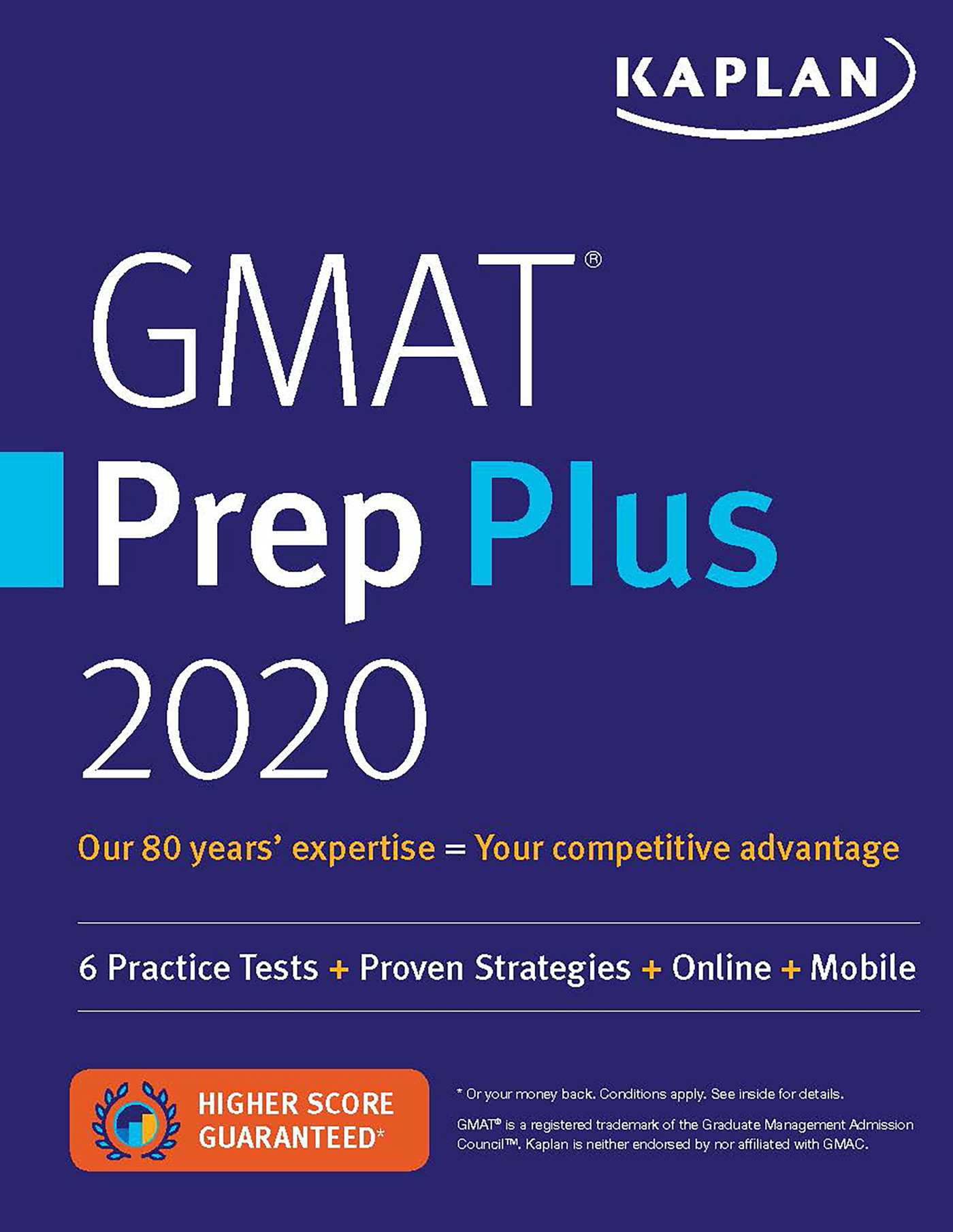 KAPLAN

GMAT®

Prep Plus

2020

Our 80 years' expertise = Your competitive advantage

6 Practice Tests + Proven Strategies + Online + Mobile

HIGHER SCORE GUARANTEED*

* Or your money back. Conditions apply. See inside for details.

GMAT® is a registered trademark of the Graduate Management Admission Council™. Kaplan is neither endorsed by nor affiliated with GMAC.